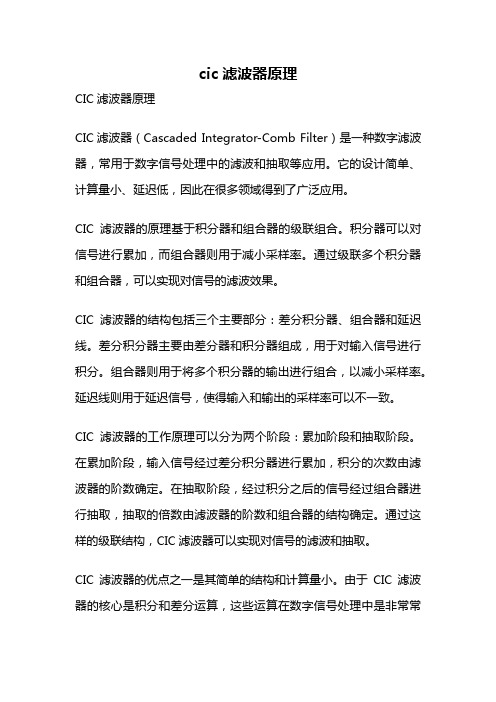 cic 滤波器原理

CIC 滤波器原理

CIC 滤波器（Cascaded Integrator-Comb Filter）是一种数字滤波器，常用于数字信号处理中的滤波和抽取等应用。它的设计简单、计算量小、延迟低，因此在很多领域得到了广泛应用。

CIC 滤波器的原理基于积分器和组合器的级联组合。积分器可以对信号进行累加，而组合器则用于减小采样率。通过级联多个积分器和组合器，可以实现对信号的滤波效果。

CIC 滤波器的结构包括三个主要部分：差分积分器、组合器和延迟线。差分积分器主要由差分器和积分器组成，用于对输入信号进行积分。组合器则用于将多个积分器的输出进行组合，以减小采样率。延迟线则用于延迟信号，使得输入和输出的采样率可以不一致。

CIC 滤波器的工作原理可以分为两个阶段：累加阶段和抽取阶段。在累加阶段，输入信号经过差分积分器进行累加，积分的次数由滤波器的阶数确定。在抽取阶段，经过积分之后的信号经过组合器进行抽取，抽取的倍数由滤波器的阶数和组合器的结构确定。通过这样的级联结构，CIC 滤波器可以实现对信号的滤波和抽取。

CIC 滤波器的优点之一是其简单的结构和计算量小。由于 CIC 滤波器的核心是积分和差分运算，这些运算在数字信号处理中是非常常